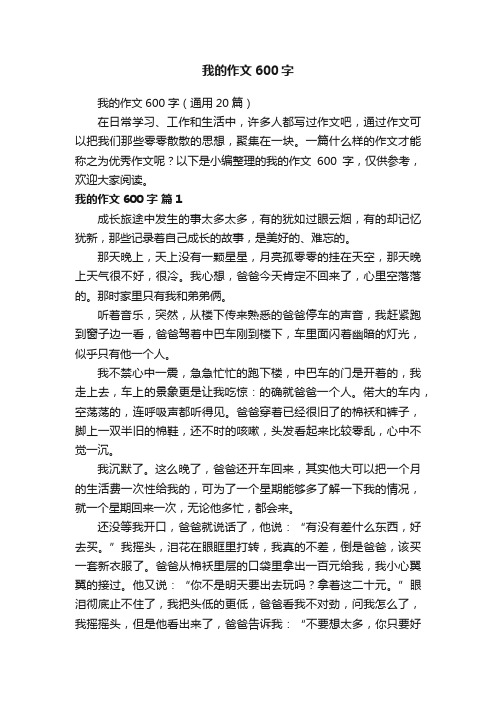 我的作文 600 字

我的作文 600 字（通用 20 篇）

在日常学习、工作和生活中，许多人都写过作文吧，通过作文可以把我们那些零零散散的思想，聚集在一块。一篇什么样的作文才能称之为优秀作文呢？以下是小编整理的我的作文 600 字，仅供参考，欢迎大家阅读。

我的作文 600 字 篇 1

成长旅途中发生的事太多太多，有的犹如过眼云烟，有的却记忆犹新，那些记录着自己成长的故事，是美好的、难忘的。

那天晚上，天上没有一颗星星，月亮孤零零的挂在天空，那天晚上天气很不好，很冷。我心想，爸爸今天肯定不回来了，心里空落落的。那时家里只有我和弟弟俩。

听着音乐，突然，从楼下传来熟悉的爸爸停车的声音，我赶紧跑到窗子边一看，爸爸驾着中巴车刚到楼下，车里面闪着幽暗的灯光，似乎只有他一个人。

我不禁心中一震，急急忙忙的跑下楼，中巴车的门是开着的，我走上去，车上的景象更是让我吃惊：的确就爸爸一个人。偌大的车内，空荡荡的，连呼吸声都听得见。爸爸穿着已经很旧了的棉袄和裤子，脚上一双半旧的棉鞋，还不时的咳嗽，头发看起来比较零乱，心中不觉一沉。

我沉默了。这么晚了，爸爸还开车回来，其实他大可以把一个月的生活费一次性给我的，可为了一个星期能够多了解一下我的情况，就一个星期回来一次，无论他多忙，都会来。

还没等我开口，爸爸就说话了，他说：“有没有差什么东西，好去买。”我摇头，泪花在眼眶里打转，我真的不差，倒是爸爸，该买一套新衣服了。爸爸从棉袄里层的口袋里拿出一百元给我，我小心翼翼的接过。他又说：“你不是明天要出去玩吗？拿着这二十元。”眼泪彻底止不住了，我把头低的更低，爸爸看我不对劲，问我怎么了，我摇摇头，但是他看出来了，爸爸告诉我：“不要想太多，你只要好